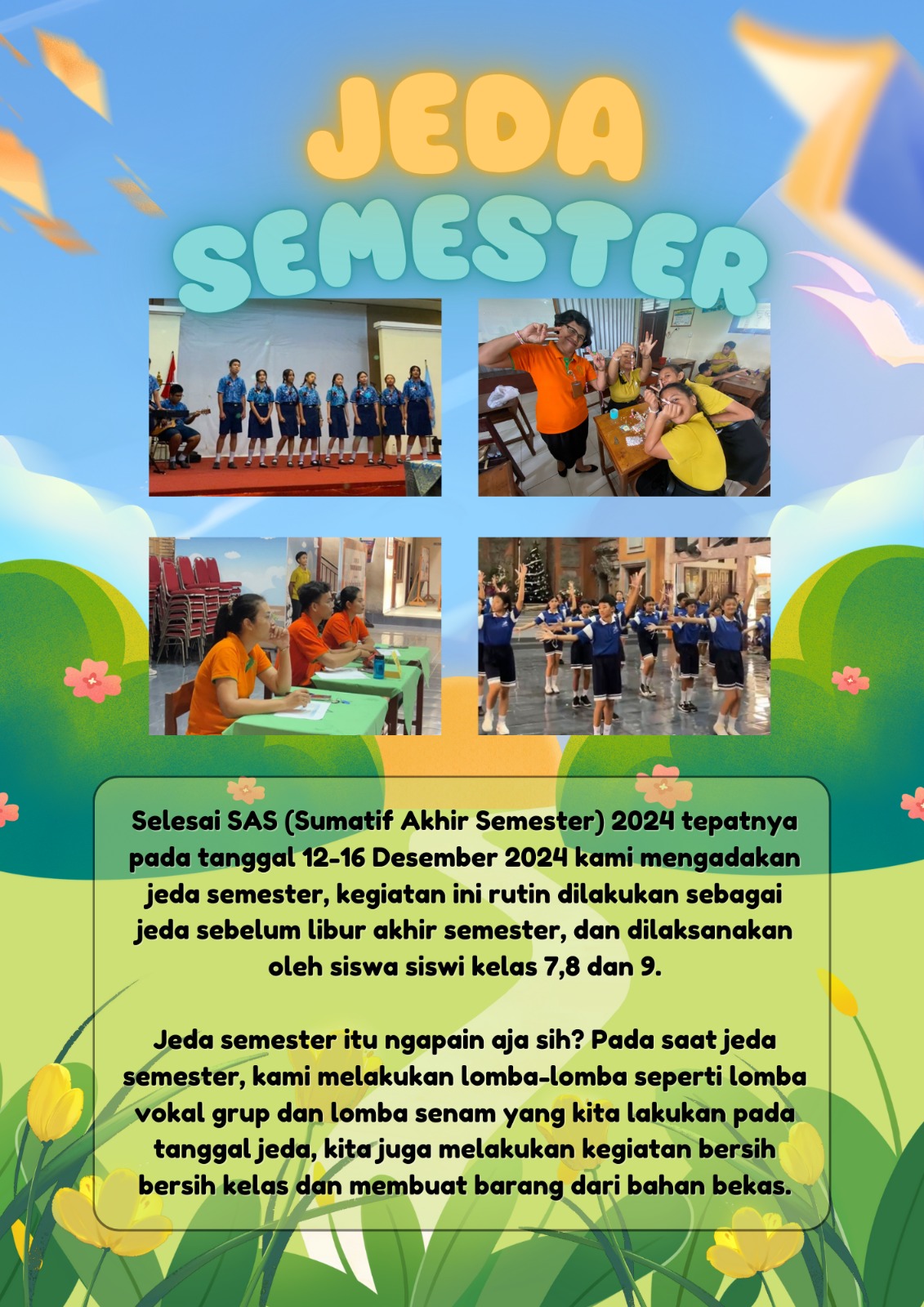 JEDA SEMESTER

Selesai SAS (Sumatif Akhir Semester) 2024 tepatnya pada tanggal 12-16 Desember 2024 kami mengadakan jeda semester, kegiatan ini rutin dilakukan sebagai jeda sebelum libur akhir semester, dan dilaksanakan oleh siswa siswi kelas 7,8 dan 9.

Jeda semester itu ngapain aja sih? Pada saat jeda semester, kami melakukan lomba-lomba seperti lomba vokal grup dan lomba senam yang kita lakukan pada tanggal jeda, kita juga melakukan kegiatan bersih bersih kelas dan membuat barang dari bahan bekas.